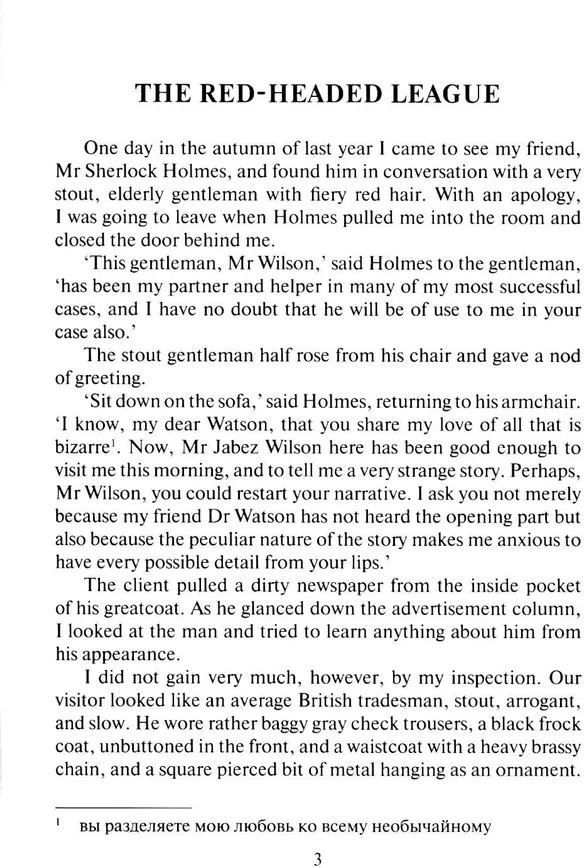 THE RED-HEADED LEAGUE

One day in the autumn of last year I came to see my friend, Mr Sherlock Holmes, and found him in conversation with a very stout, elderly gentleman with fiery red hair. With an apology, I was going to leave when Holmes pulled me into the room and closed the door behind me.

'This gentleman, Mr Wilson,' said Holmes to the gentleman, 'has been my partner and helper in many of my most successful cases, and I have no doubt that he will be of use to me in your case also.'

The stout gentleman half rose from his chair and gave a nod of greeting.

'Sit down on the sofa,' said Holmes, returning to his armchair. 'I know, my dear Watson, that you share my love of all that is bizarre$^1$. Now, Mr Jabez Wilson here has been good enough to visit me this morning, and to tell me a very strange story. Perhaps, Mr Wilson, you could restart your narrative. I ask you not merely because my friend Dr Watson has not heard the opening part but also because the peculiar nature of the story makes me anxious to have every possible detail from your lips.'

The client pulled a dirty newspaper from the inside pocket of his greatcoat. As he glanced down the advertisement column, I looked at the man and tried to learn anything about him from his appearance.

I did not gain very much, however, by my inspection. Our visitor looked like an average British tradesman, stout, arrogant, and slow. He wore rather baggy gray check trousers, a black frock coat, unbuttoned in the front, and a waistcoat with a heavy brassy chain, and a square pierced bit of metal hanging as an ornament.

$^1$ вы разделяете мою любовь ко всему необычайному

3